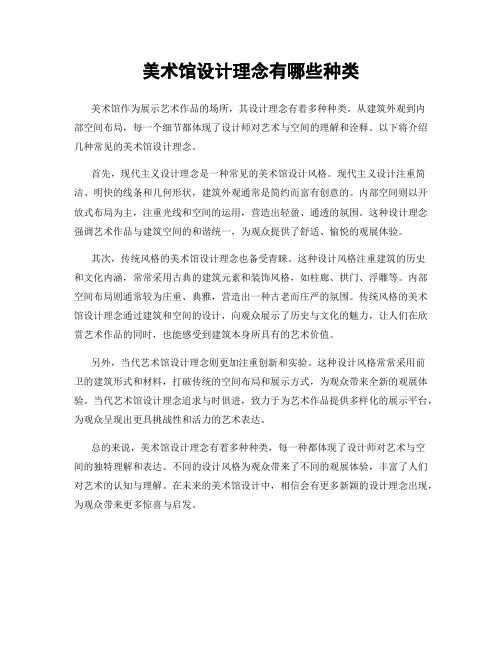 美术馆设计理念有哪些种类

美术馆作为展示艺术作品的场所，其设计理念有着多种种类。从建筑外观到内部空间布局，每一个细节都体现了设计师对艺术与空间的理解和诠释。以下将介绍几种常见的美术馆设计理念。

首先，现代主义设计理念是一种常见的美术馆设计风格。现代主义设计注重简洁、明快的线条和几何形状，建筑外观通常是简约而富有创意的。内部空间则以开放式布局为主，注重光线和空间的运用，营造出轻盈、通透的氛围。这种设计理念强调艺术作品与建筑空间的和谐统一，为观众提供了舒适、愉悦的观展体验。

其次，传统风格的美术馆设计理念也备受青睐。这种设计风格注重建筑的历史和文化内涵，常常采用古典的建筑元素和装饰风格，如柱廊、拱门、浮雕等。内部空间布局则通常较为庄重、典雅，营造出一种古老而庄严的氛围。传统风格的美术馆设计理念通过建筑和空间的设计，向观众展示了历史与文化的魅力，让人们在欣赏艺术作品的同时，也能感受到建筑本身所具有的艺术价值。

另外，当代艺术馆设计理念则更加注重创新和实验。这种设计风格常常采用前卫的建筑形式和材料，打破传统的空间布局和展示方式，为观众带来全新的观展体验。当代艺术馆设计理念追求与时俱进，致力于为艺术作品提供多样化的展示平台，为观众呈现出更具挑战性和活力的艺术表达。

总的来说，美术馆设计理念有着多种种类，每一种都体现了设计师对艺术与空间的独特理解和表达。不同的设计风格为观众带来了不同的观展体验，丰富了人们对艺术的认知与理解。在未来的美术馆设计中，相信会有更多新颖的设计理念出现，为观众带来更多惊喜与启发。